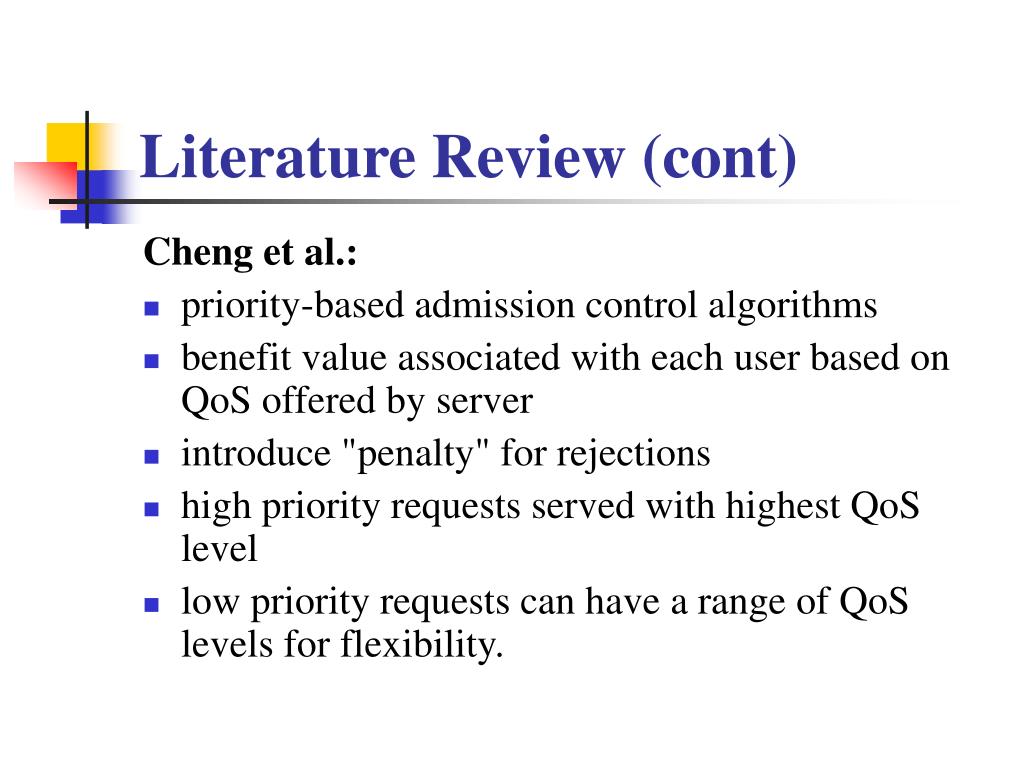 Literature Review (cont)

Cheng et al.:

- priority-based admission control algorithms
- benefit value associated with each user based on QoS offered by server
- introduce "penalty" for rejections
- high priority requests served with highest QoS level
- low priority requests can have a range of QoS levels for flexibility.